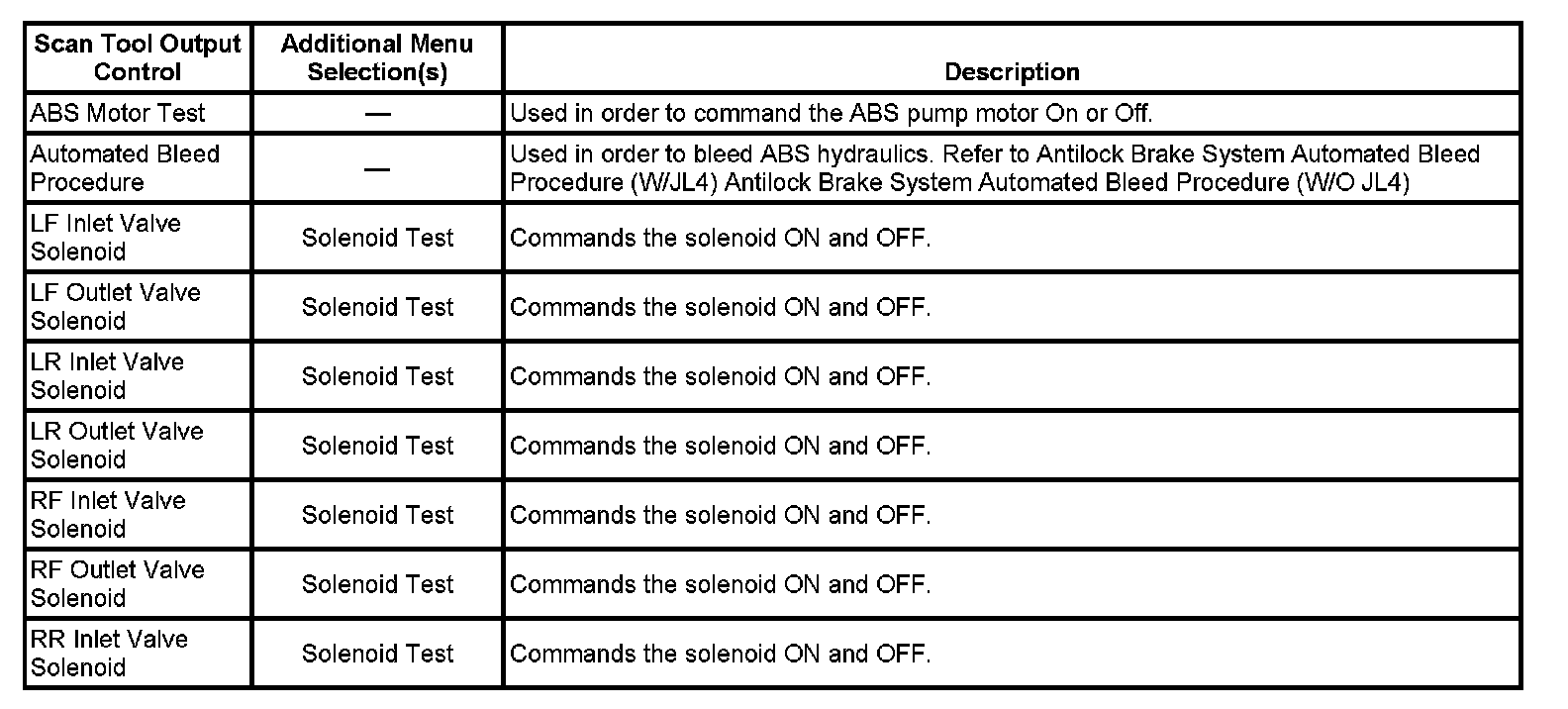 | Scan Tool Output Control | Additional Menu Selection(s) | Description |
|---|---|---|
| ABS Motor Test | — | Used in order to command the ABS pump motor On or Off. |
| Automated Bleed Procedure | — | Used in order to bleed ABS hydraulics. Refer to Antilock Brake System Automated Bleed Procedure (W/JL4) Antilock Brake System Automated Bleed Procedure (W/O JL4) |
| LF Inlet Valve Solenoid | Solenoid Test | Commands the solenoid ON and OFF. |
| LF Outlet Valve Solenoid | Solenoid Test | Commands the solenoid ON and OFF. |
| LR Inlet Valve Solenoid | Solenoid Test | Commands the solenoid ON and OFF. |
| LR Outlet Valve Solenoid | Solenoid Test | Commands the solenoid ON and OFF. |
| RF Inlet Valve Solenoid | Solenoid Test | Commands the solenoid ON and OFF. |
| RF Outlet Valve Solenoid | Solenoid Test | Commands the solenoid ON and OFF. |
| RR Inlet Valve Solenoid | Solenoid Test | Commands the solenoid ON and OFF. |